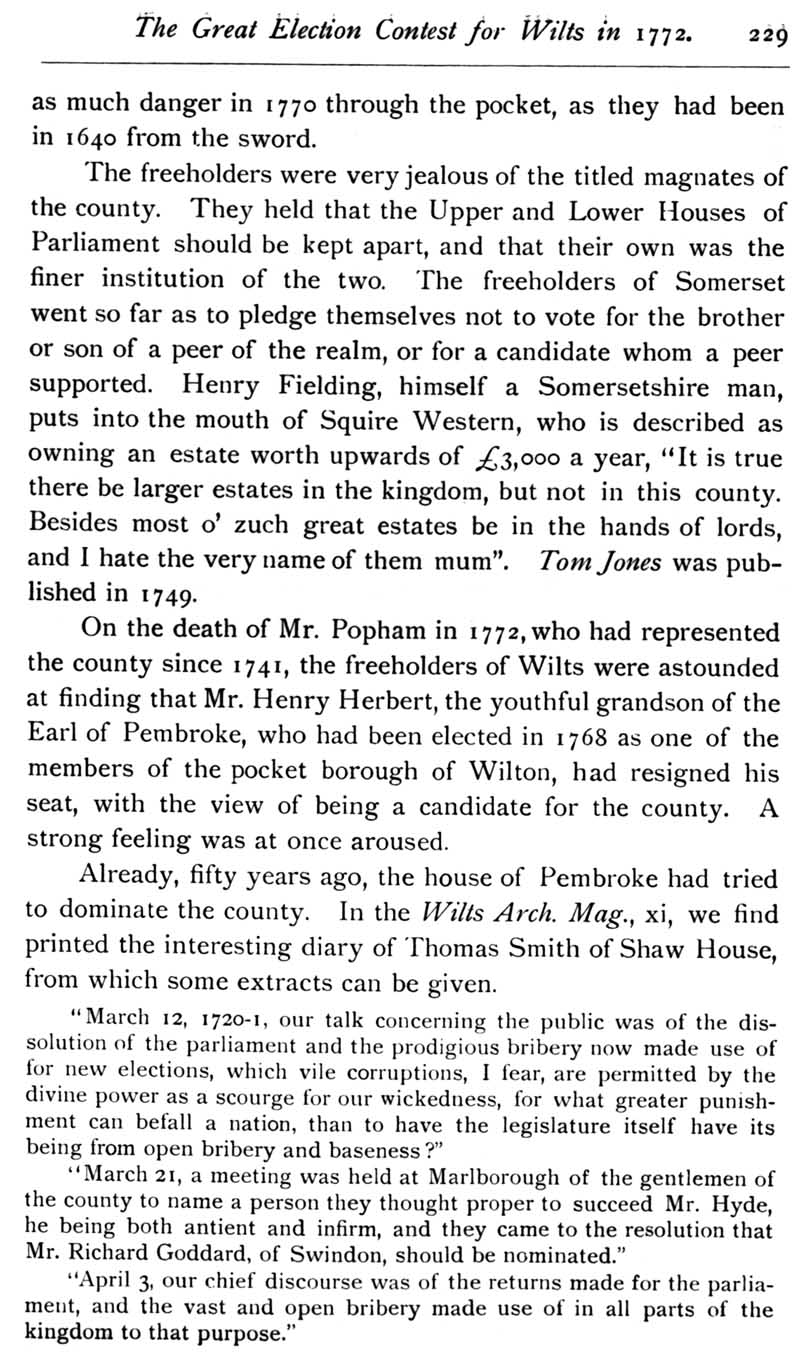 The Great Election Contest for Wilts in 1772. 229

as much danger in 1770 through the pocket, as they had been in 1640 from the sword.

The freeholders were very jealous of the titled magnates of the county. They held that the Upper and Lower Houses of Parliament should be kept apart, and that their own was the finer institution of the two. The freeholders of Somerset went so far as to pledge themselves not to vote for the brother or son of a peer of the realm, or for a candidate whom a peer supported. Henry Fielding, himself a Somersetshire man, puts into the mouth of Squire Western, who is described as owning an estate worth upwards of £3,000 a year, "It is true there be larger estates in the kingdom, but not in this county. Besides most o' zuch great estates be in the hands of lords, and I hate the very name of them mum". Tom Jones was published in 1749.

On the death of Mr. Popham in 1772, who had represented the county since 1741, the freeholders of Wilts were astounded at finding that Mr. Henry Herbert, the youthful grandson of the Earl of Pembroke, who had been elected in 1768 as one of the members of the pocket borough of Wilton, had resigned his seat, with the view of being a candidate for the county. A strong feeling was at once aroused.

Already, fifty years ago, the house of Pembroke had tried to dominate the county. In the Wilts Arch. Mag., xi, we find printed the interesting diary of Thomas Smith of Shaw House, from which some extracts can be given.

"March 12, 1720-1, our talk concerning the public was of the dissolution of the parliament and the prodigious bribery now made use of for new elections, which vile corruptions, I fear, are permitted by the divine power as a scourge for our wickedness, for what greater punishment can befall a nation, than to have the legislature itself have its being from open bribery and baseness?"

"March 21, a meeting was held at Marlborough of the gentlemen of the county to name a person they thought proper to succeed Mr. Hyde, he being both antient and infirm, and they came to the resolution that Mr. Richard Goddard, of Swindon, should be nominated."

"April 3, our chief discourse was of the returns made for the parliament, and the vast and open bribery made use of in all parts of the kingdom to that purpose."